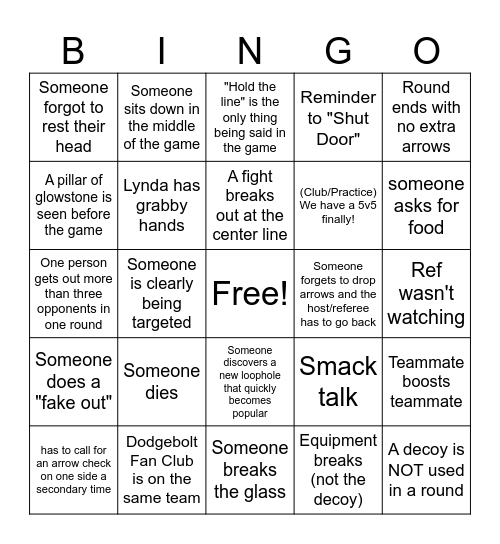 | B | I | N | G | O |
|---|---|---|---|---|
| Someone forgot to rest their head | Someone sits down in the middle of the game | "Hold the line" is the only thing being said in the game | Reminder to "Shut Door" | Round ends with no extra arrows |
| A pillar of glowstone is seen before the game | Lynda has grabby hands | A fight breaks out at the center line | (Club/Practice) We have a 5v5 finally! | someone asks for food |
| One person gets out more than three opponents in one round | Someone is clearly being targeted | Free! | Someone forgets to drop arrows and the host/referee has to go back | Ref wasn't watching |
| Someone does a "fake out" | Someone dies | Someone discovers a new loophole that quickly becomes popular | Smack talk | Teammate boosts teammate |
| has to call for an arrow check on one side a secondary time | Dodgebolt Fan Club is on the same team | Someone breaks the glass | Equipment breaks (not the decoy) | A decoy is NOT used in a round |